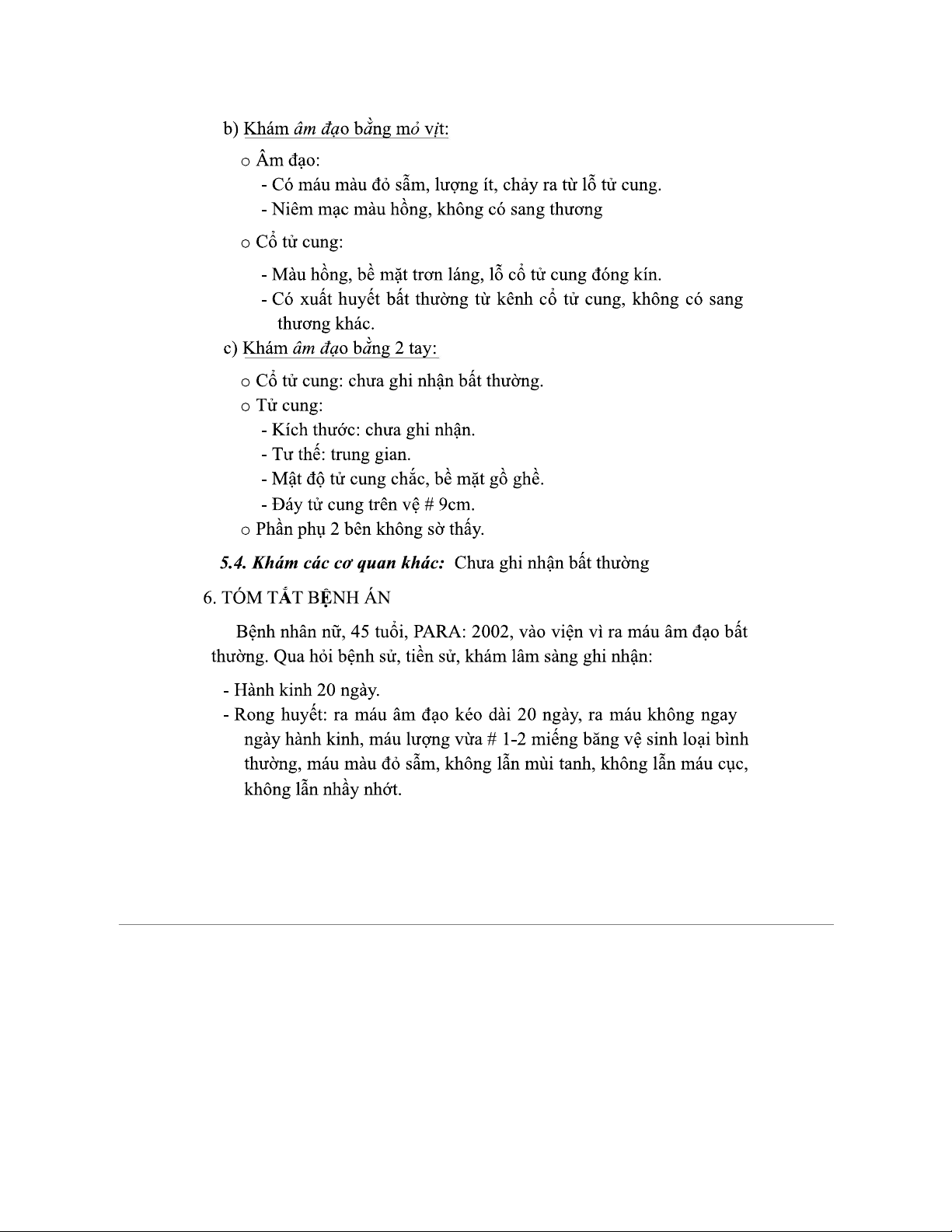 b) Khám âm đạo bằng mỏ vịt:

o Âm đạo:
- Có máu màu đỏ sẫm, lượng ít, chảy ra từ lỗ tử cung.
- Niêm mạc màu hồng, không có sang thương

o Cổ tử cung:
- Màu hồng, bề mặt trơn láng, lỗ cổ tử cung đóng kín.
- Có xuất huyết bất thường từ kênh cổ tử cung, không có sang thương khác.

c) Khám âm đạo bằng 2 tay:

o Cổ tử cung: chưa ghi nhận bất thường.
o Tử cung:
- Kích thước: chưa ghi nhận.
- Tư thế: trung gian.
- Mật độ tử cung chắc, bề mặt gồ ghề.
- Đáy tử cung trên vệ # 9cm.
o Phần phụ 2 bên không sờ thấy.

5.4. Khám các cơ quan khác: Chưa ghi nhận bất thường

6. TÓM TẮT BỆNH ÁN

Bệnh nhân nữ, 45 tuổi, PARA: 2002, vào viện vì ra máu âm đạo bất thường. Qua hỏi bệnh sử, tiền sử, khám lâm sàng ghi nhận:

- Hành kinh 20 ngày.
- Rong huyết: ra máu âm đạo kéo dài 20 ngày, ra máu không ngay ngày hành kinh, máu lượng vừa # 1-2 miếng băng vệ sinh loại bình thường, máu màu đỏ sẫm, không lẫn mùi tanh, không lẫn máu cục, không lẫn nhầy nhớt.